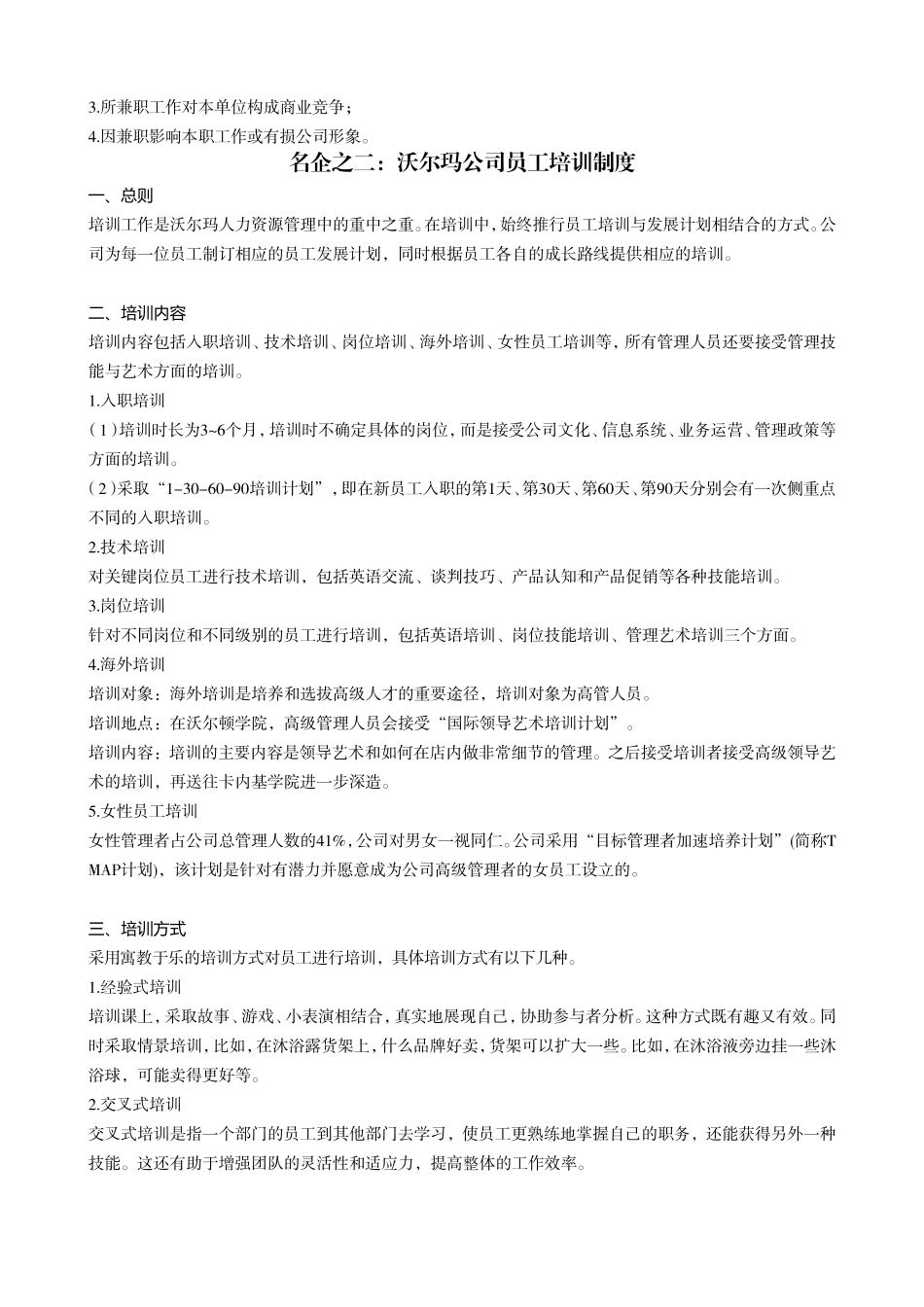 3.所兼职工作对本单位构成商业竞争；
4.因兼职影响本职工作或有损公司形象。

名企之二：沃尔玛公司员工培训制度

一、总则
培训工作是沃尔玛人力资源管理中的重中之重。在培训中，始终推行员工培训与发展计划相结合的方式。公司为每一位员工制订相应的员工发展计划，同时根据员工各自的成长路线提供相应的培训。

二、培训内容
培训内容包括入职培训、技术培训、岗位培训、海外培训、女性员工培训等，所有管理人员还要接受管理技能与艺术方面的培训。
1.入职培训
（1）培训时长为3~6个月，培训时不确定具体的岗位，而是接受公司文化、信息系统、业务运营、管理政策等方面的培训。
（2）采取“1-30-60-90培训计划”，即在新员工入职的第1天、第30天、第60天、第90天分别会有一次侧重点不同的入职培训。
2.技术培训
对关键岗位员工进行技术培训，包括英语交流、谈判技巧、产品认知和产品促销等各种技能培训。
3.岗位培训
针对不同岗位和不同级别的员工进行培训，包括英语培训、岗位技能培训、管理艺术培训三个方面。
4.海外培训
培训对象：海外培训是培养和选拔高级人才的重要途径，培训对象为高管人员。
培训地点：在沃尔顿学院，高级管理人员会接受“国际领导艺术培训计划”。
培训内容：培训的主要内容是领导艺术和如何在店内做非常细节的管理。之后接受培训者接受高级领导艺术的培训，再送往卡内基学院进一步深造。
5.女性员工培训
女性管理者占公司总管理人数的41%，公司对男女一视同仁。公司采用“目标管理者加速培养计划”(简称TMAP计划)，该计划是针对有潜力并愿意成为公司高级管理者的女员工设立的。

三、培训方式
采用寓教于乐的培训方式对员工进行培训，具体培训方式有以下几种。
1.经验式培训
培训课上，采取故事、游戏、小表演相结合，真实地展现自己，协助参与者分析。这种方式既有趣又有效。同时采取情景培训，比如，在沐浴露货架上，什么品牌好卖，货架可以扩大一些。比如，在沐浴液旁边挂一些沐浴球，可能卖得更好等。
2.交叉式培训
交叉式培训是指一个部门的员工到其他部门去学习，使员工更熟练地掌握自己的职务，还能获得另外一种技能。这还有助于增强团队的灵活性和适应力，提高整体的工作效率。